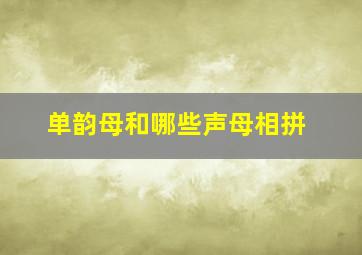 单韵母和哪些声母相拼